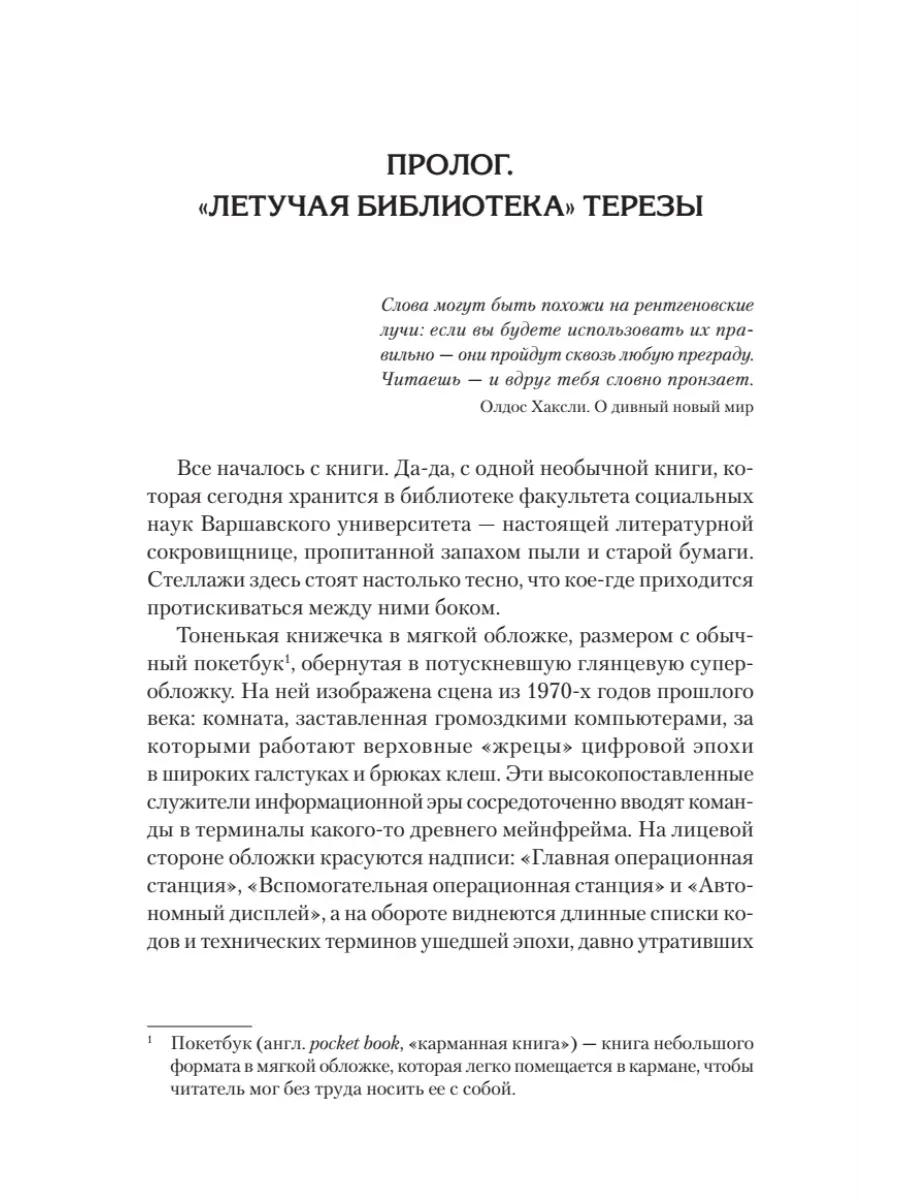 ПРОЛОГ.
«ЛЕТУЧАЯ БИБЛИОТЕКА» ТЕРЕЗЫ

Слова могут быть похожи на рентгеновские лучи: если вы будете использовать их правильно — они пройдут сквозь любую преграду. Читаешь — и вдруг тебя словно пронзает.
Олдос Хаксли. О дивный новый мир

Все началось с книги. Да-да, с одной необычной книги, которая сегодня хранится в библиотеке факультета социальных наук Варшавского университета — настоящей литературной сокровищнице, пропитанной запахом пыли и старой бумаги. Стеллажи здесь стоят настолько тесно, что кое-где приходится протискиваться между ними боком.

Тоненькая книжечка в мягкой обложке, размером с обычный покетбук$^1$, обернутая в потускневшую глянцевую суперобложку. На ней изображена сцена из 1970-х годов прошлого века: комната, заставленная громоздкими компьютерами, за которыми работают верховные «жрецы» цифровой эпохи в широких галстуках и брюках клеш. Эти высокопоставленные служители информационной эры сосредоточенно вводят команды в терминалы какого-то древнего мейнфрейма. На лицевой стороне обложки красуются надписи: «Главная операционная станция», «Вспомогательная операционная станция» и «Автономный дисплей», а на обороте виднеются длинные списки кодов и технических терминов ушедшей эпохи, давно утративших

$^1$ Покетбук (англ. pocket book, «карманная книга») — книга небольшого формата в мягкой обложке, которая легко помещается в кармане, чтобы читатель мог без труда носить ее с собой.